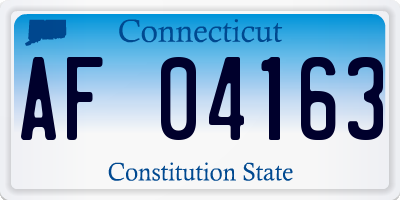 Connecticut

AF 04163

Constitution State